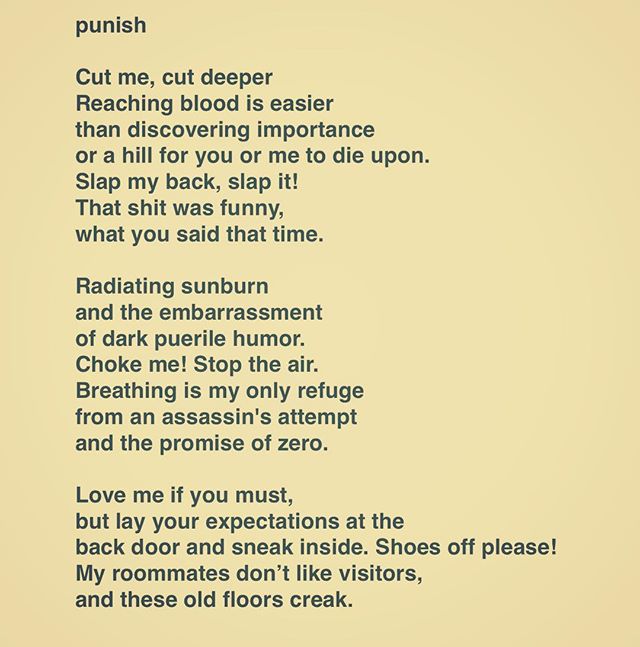 punish

Cut me, cut deeper
Reaching blood is easier
than discovering importance
or a hill for you or me to die upon.
Slap my back, slap it!
That shit was funny,
what you said that time.

Radiating sunburn
and the embarrassment
of dark puerile humor.
Choke me! Stop the air.
Breathing is my only refuge
from an assassin's attempt
and the promise of zero.

Love me if you must,
but lay your expectations at the
back door and sneak inside. Shoes off please!
My roommates don't like visitors,
and these old floors creak.